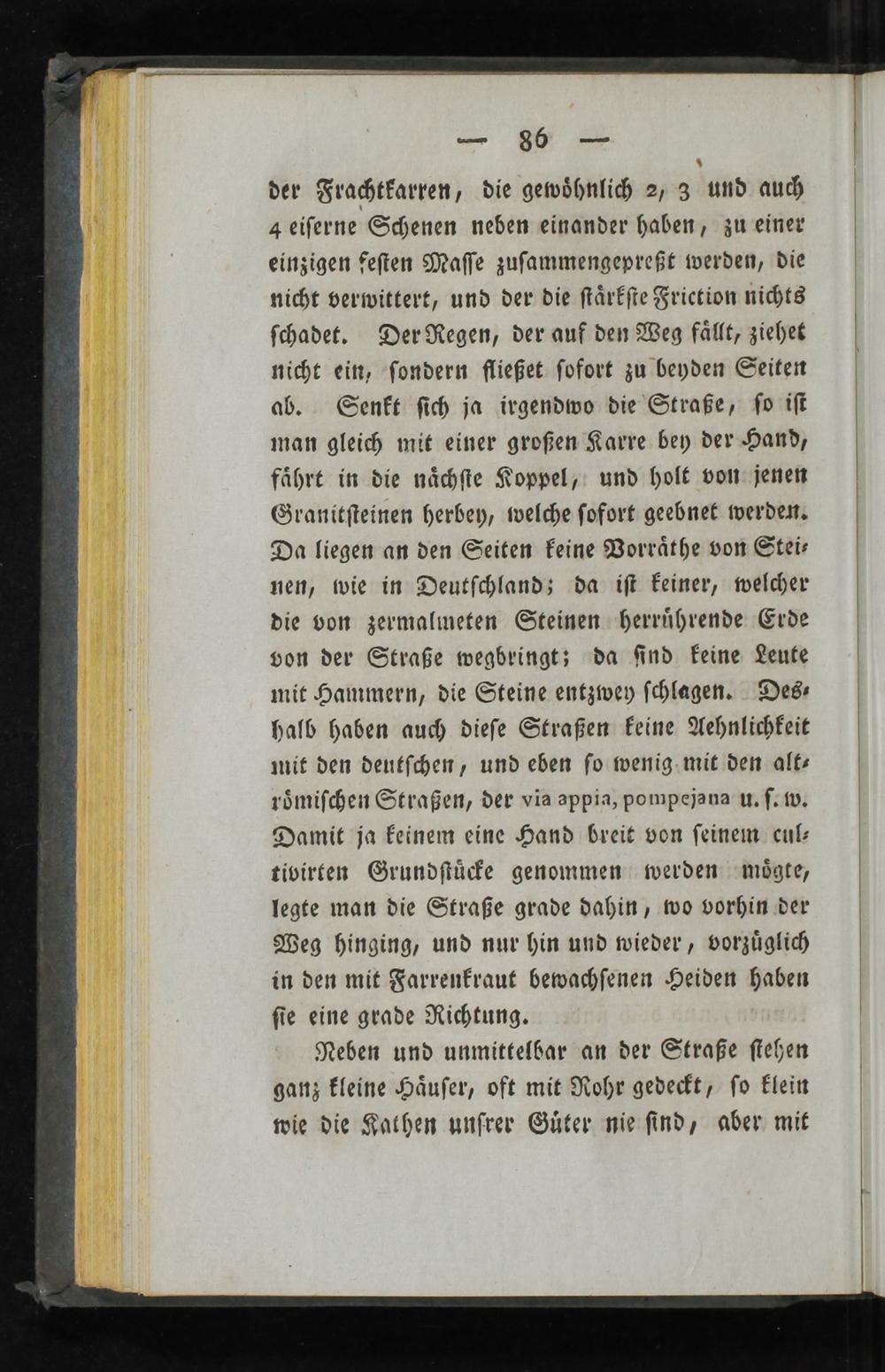 — 86 —

der Frachtkarren, die gewöhnlich 2, 3 und auch 4 eiserne Schenen neben einander haben, zu einer einzigen festen Masse zusammengepreßt werden, die nicht verwittert, und der die stärkste Friction nichts schadet. Der Regen, der auf den Weg fällt, ziehet nicht ein, sondern fließet sofort zu beyden Seiten ab. Senkt sich ja irgendwo die Straße, so ist man gleich mit einer großen Karre bey der Hand, fährt in die nächste Koppel, und holt von jenen Granitsteinen herbey, welche sofort geebnet werden. Da liegen an den Seiten keine Vorräthe von Steinen, wie in Deutschland; da ist keiner, welcher die von zermalmeten Steinen herrührende Erde von der Straße wegbringt; da sind keine Leute mit Hammern, die Steine entzwey schlagen. Deshalb haben auch diese Straßen keine Aehnlichkeit mit den deutschen, und eben so wenig mit den altrömischen Straßen, der via appia, pompejana u. s. w. Damit ja keinem eine Hand breit von seinem cultivirten Grundstücke genommen werden mögte, legte man die Straße grade dahin, wo vorhin der Weg hinging, und nur hin und wieder, vorzüglich in den mit Farrenkraut bewachsenen Heiden haben sie eine grade Richtung.

Neben und unmittelbar an der Straße stehen ganz kleine Häuser, oft mit Rohr gedeckt, so klein wie die Kathen unsrer Güter nie sind, aber mit